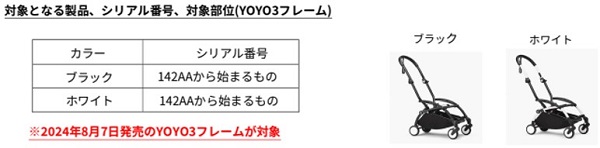 対象となる製品、シリアル番号、対象部位(YOYO3フレーム)

| カラー | シリアル番号 |
|---|---|
| ブラック | 142AAから始まるもの |
| ホワイト | 142AAから始まるもの |

※2024年8月7日発売のYOYO3フレームが対象

ブラック

ホワイト